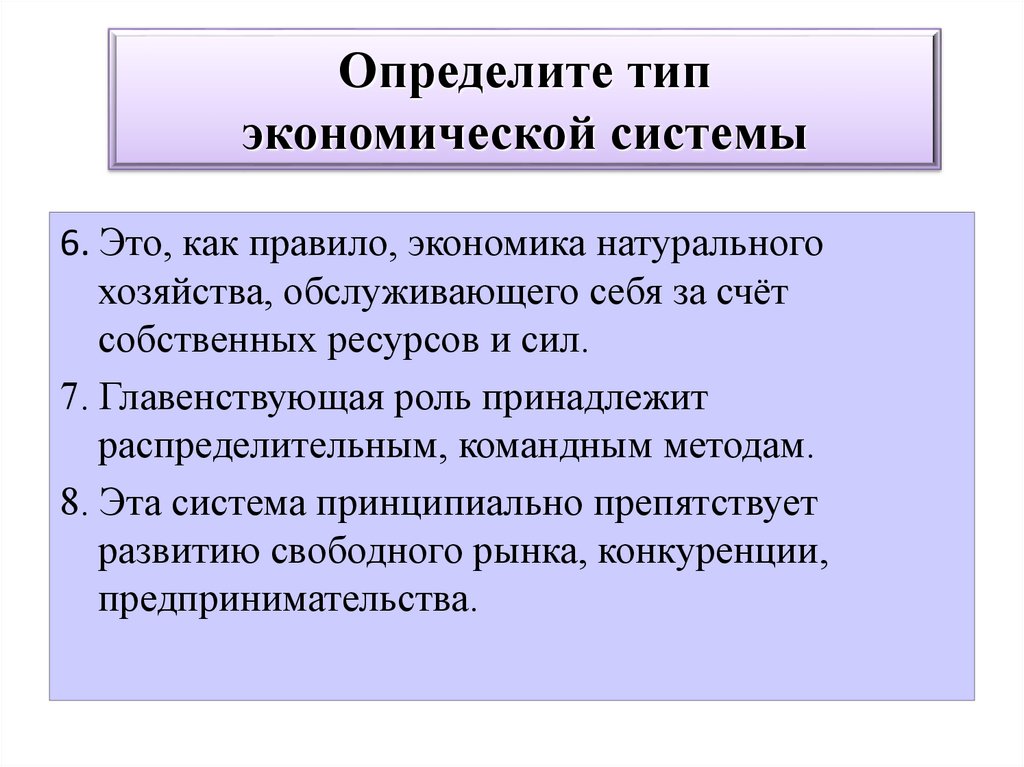 Определите тип экономической системы

6. Это, как правило, экономика натурального хозяйства, обслуживающего себя за счёт собственных ресурсов и сил.

7. Главенствующая роль принадлежит распределительным, командным методам.

8. Эта система принципиально препятствует развитию свободного рынка, конкуренции, предпринимательства.